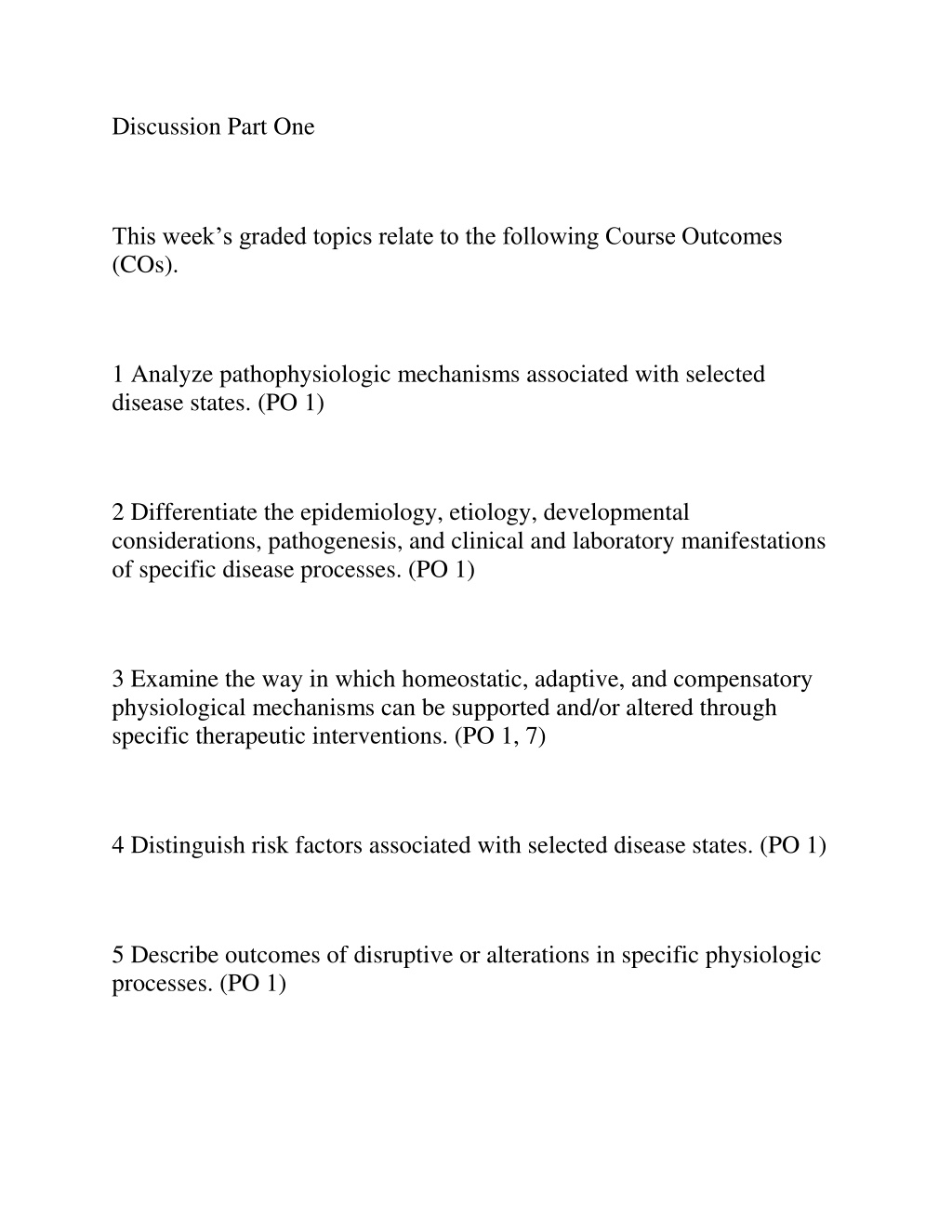 Discussion Part One

This week’s graded topics relate to the following Course Outcomes (COs).

1 Analyze pathophysiologic mechanisms associated with selected disease states. (PO 1)

2 Differentiate the epidemiology, etiology, developmental considerations, pathogenesis, and clinical and laboratory manifestations of specific disease processes. (PO 1)

3 Examine the way in which homeostatic, adaptive, and compensatory physiological mechanisms can be supported and/or altered through specific therapeutic interventions. (PO 1, 7)

4 Distinguish risk factors associated with selected disease states. (PO 1)

5 Describe outcomes of disruptive or alterations in specific physiologic processes. (PO 1)